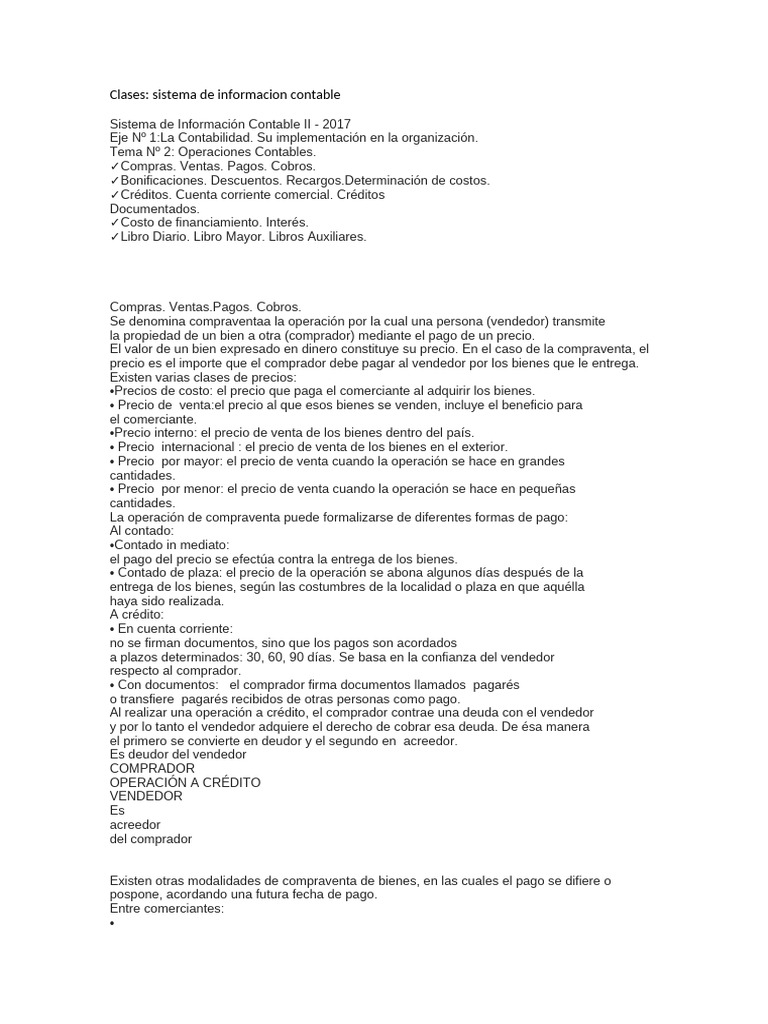 Clases: sistema de informacion contable

Sistema de Información Contable II - 2017
Eje Nº 1:La Contabilidad. Su implementación en la organización.
Tema Nº 2: Operaciones Contables.
✓Compras. Ventas. Pagos. Cobros.
✓Bonificaciones. Descuentos. Recargos.Determinación de costos.
✓Créditos. Cuenta corriente comercial. Créditos Documentados.
✓Costo de financiamiento. Interés.
✓Libro Diario. Libro Mayor. Libros Auxiliares.

Compras. Ventas.Pagos. Cobros.
Se denomina compraventaa la operación por la cual una persona (vendedor) transmite la propiedad de un bien a otra (comprador) mediante el pago de un precio.
El valor de un bien expresado en dinero constituye su precio. En el caso de la compraventa, el precio es el importe que el comprador debe pagar al vendedor por los bienes que le entrega.
Existen varias clases de precios:
•Precios de costo: el precio que paga el comerciante al adquirir los bienes.
• Precio de venta:el precio al que esos bienes se venden, incluye el beneficio para el comerciante.
•Precio interno: el precio de venta de los bienes dentro del país.
• Precio internacional : el precio de venta de los bienes en el exterior.
• Precio por mayor: el precio de venta cuando la operación se hace en grandes cantidades.
• Precio por menor: el precio de venta cuando la operación se hace en pequeñas cantidades.
La operación de compraventa puede formalizarse de diferentes formas de pago:
Al contado:
•Contado in mediato:
el pago del precio se efectúa contra la entrega de los bienes.
• Contado de plaza: el precio de la operación se abona algunos días después de la entrega de los bienes, según las costumbres de la localidad o plaza en que aquélla haya sido realizada.
A crédito:
• En cuenta corriente:
no se firman documentos, sino que los pagos son acordados a plazos determinados: 30, 60, 90 días. Se basa en la confianza del vendedor respecto al comprador.
• Con documentos: el comprador firma documentos llamados pagarés o transfiere pagarés recibidos de otras personas como pago.
Al realizar una operación a crédito, el comprador contrae una deuda con el vendedor y por lo tanto el vendedor adquiere el derecho de cobrar esa deuda. De ésa manera el primero se convierte en deudor y el segundo en acreedor.
Es deudor del vendedor
COMPRADOR
OPERACIÓN A CRÉDITO
VENDEDOR
Es
acreedor
del comprador

Existen otras modalidades de compraventa de bienes, en las cuales el pago se difiere o pospone, acordando una futura fecha de pago.
Entre comerciantes:
•